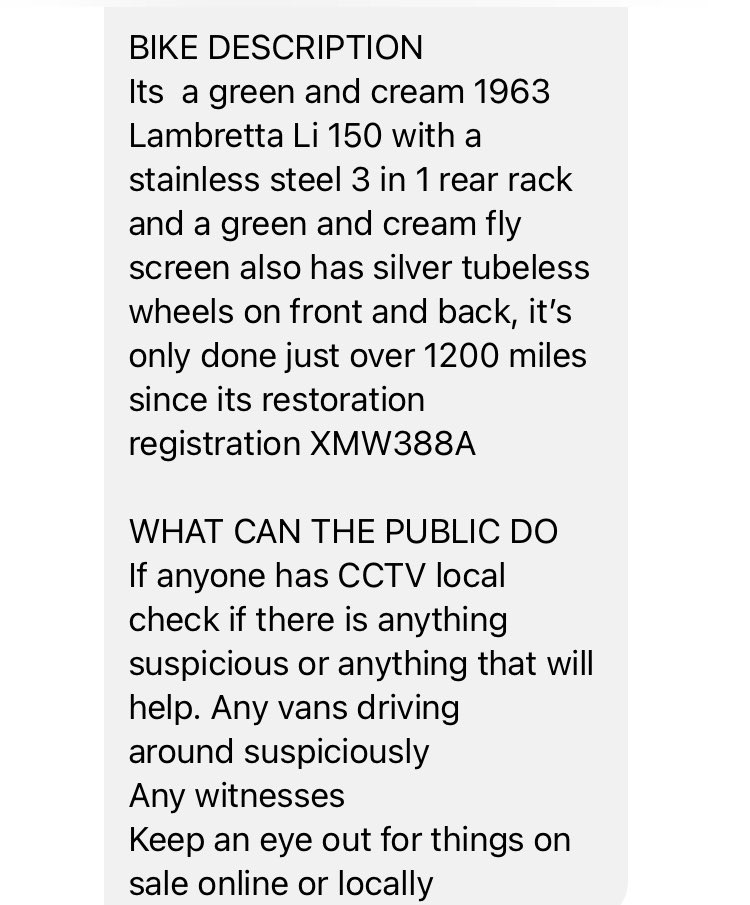 BIKE DESCRIPTION
Its  a green and cream 1963 Lambretta Li 150 with a stainless steel 3 in 1 rear rack and a green and cream fly screen also has silver tubeless wheels on front and back, it's only done just over 1200 miles since its restoration
registration XMW388A

WHAT CAN THE PUBLIC DO
If anyone has CCTV local check if there is anything suspicious or anything that will help. Any vans driving around suspiciously
Any witnesses
Keep an eye out for things on sale online or locally